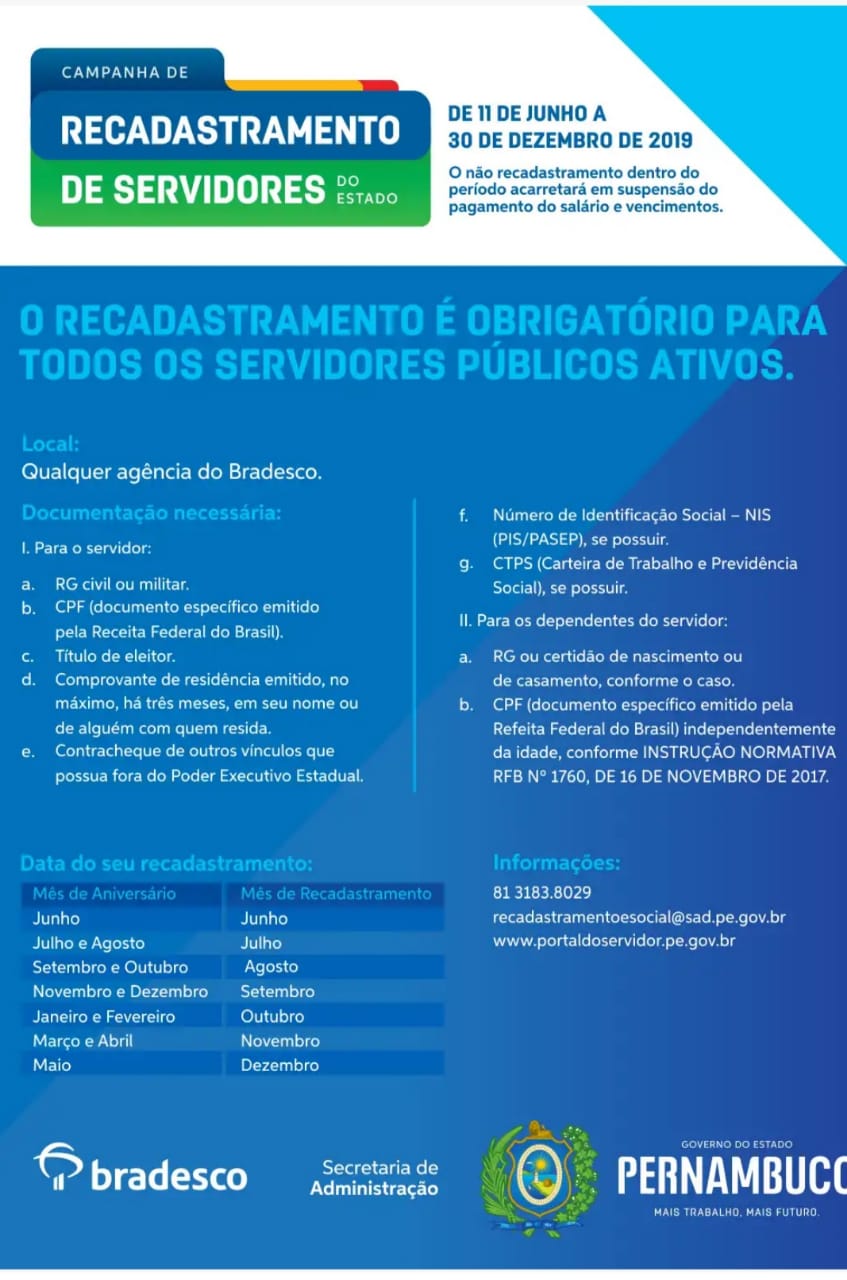 CAMPANHA DE
RECADASTRAMENTO
DE SERVIDORES DO ESTADO

DE 11 DE JUNHO A 30 DE DEZEMBRO DE 2019

O não recadastramento dentro do período acarretará em suspensão do pagamento do salário e vencimentos.

O RECADASTRAMENTO É OBRIGATÓRIO PARA TODOS OS SERVIDORES PÚBLICOS ATIVOS.

Local:
Qualquer agência do Bradesco.

Documentação necessária:

I. Para o servidor:

a. RG civil ou militar.
b. CPF (documento específico emitido pela Receita Federal do Brasil).
c. Título de eleitor.
d. Comprovante de residência emitido, no máximo, há três meses, em seu nome ou de alguém com quem resida.
e. Contracheque de outros vínculos que possua fora do Poder Executivo Estadual.
f. Número de Identificação Social – NIS (PIS/PASEP), se possuir.
g. CTPS (Carteira de Trabalho e Previdência Social), se possuir.

II. Para os dependentes do servidor:

a. RG ou certidão de nascimento ou de casamento, conforme o caso.
b. CPF (documento específico emitido pela Refeita Federal do Brasil) independentemente da idade, conforme INSTRUÇÃO NORMATIVA RFB Nº 1760, DE 16 DE NOVEMBRO DE 2017.

Data do seu recadastramento:

| Mês de Aniversário | Mês de Recadastramento |
|---|---|
| Junho | Junho |
| Julho e Agosto | Julho |
| Setembro e Outubro | Agosto |
| Novembro e Dezembro | Setembro |
| Janeiro e Fevereiro | Outubro |
| Março e Abril | Novembro |
| Maio | Dezembro |

Informações:
81 3183.8029
recadastramentoesocial@sad.pe.gov.br
www.portaldoservidor.pe.gov.br

bradesco

Secretaria de Administração

GOVERNO DO ESTADO
PERNAMBUCO
MAIS TRABALHO, MAIS FUTURO.